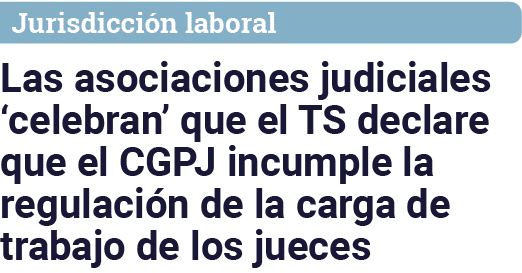 Jurisdicción laboral

Las asociaciones judiciales ‘celebran’ que el TS declare que el CGPJ incumple la regulación de la carga de trabajo de los jueces